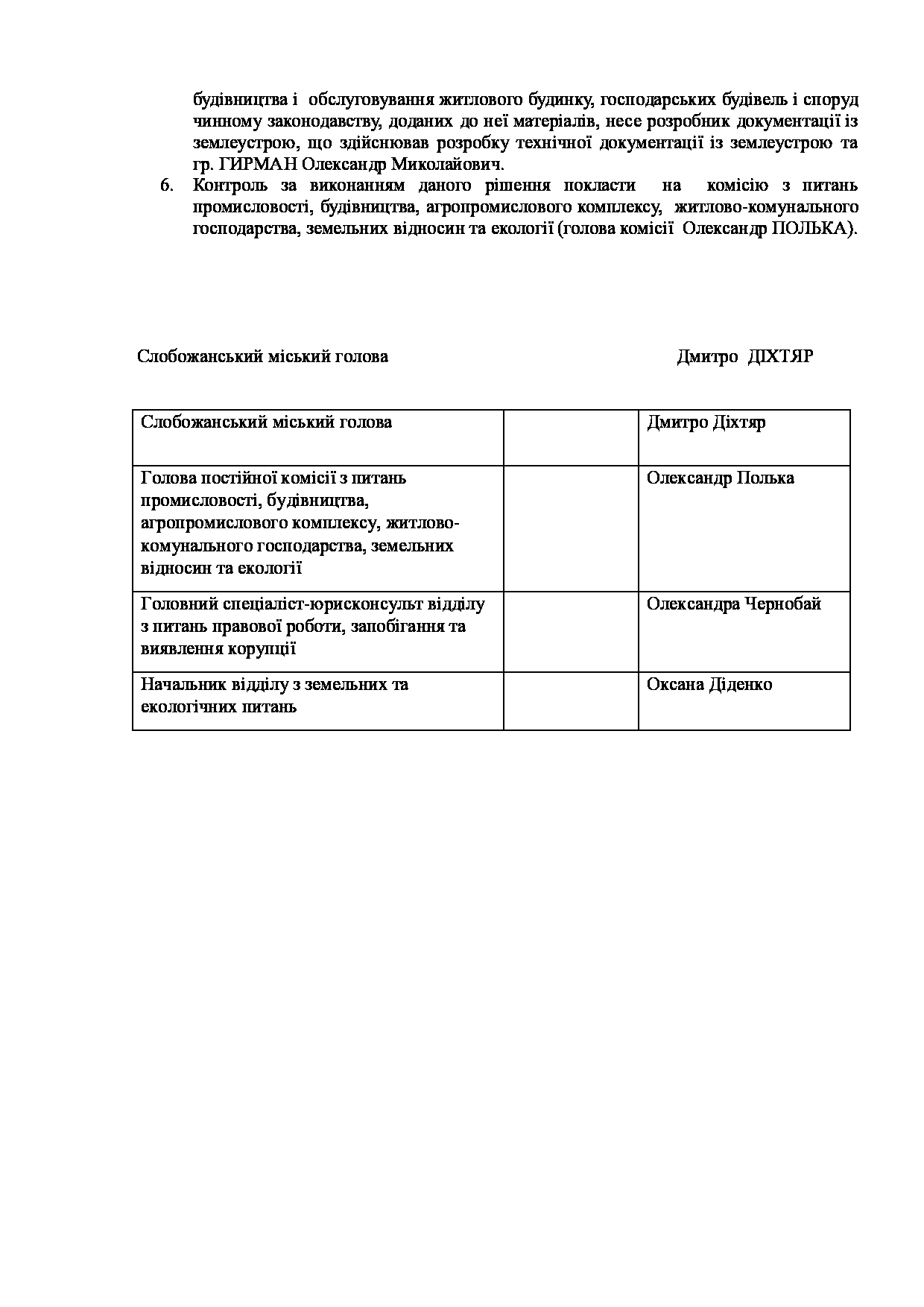 будівництва і обслуговування житлового будинку, господарських будівель і споруд чинному законодавству, доданих до неї матеріалів, несе розробник документації із землеустрою, що здійснював розробку технічної документації із землеустрою та гр. ГИРМАН Олександр Миколайович.

6. Контроль за виконанням даного рішення покласти на комісію з питань промисловості, будівництва, агропромислового комплексу, житлово-комунального господарства, земельних відносин та екології (голова комісії Олександр ПОЛЬКА).

Слобожанський міський голова Дмитро ДІХТЯР

| Слобожанський міський голова |  | Дмитро Діхтяр |
|---|---|---|
| Голова постійної комісії з питань промисловості, будівництва, агропромислового комплексу, житлово-комунального господарства, земельних відносин та екології |  | Олександр Полька |
| Головний спеціаліст-юрисконсульт відділу з питань правової роботи, запобігання та виявлення корупції |  | Олександра Чернобай |
| Начальник відділу з земельних та екологічних питань |  | Оксана Діденко |